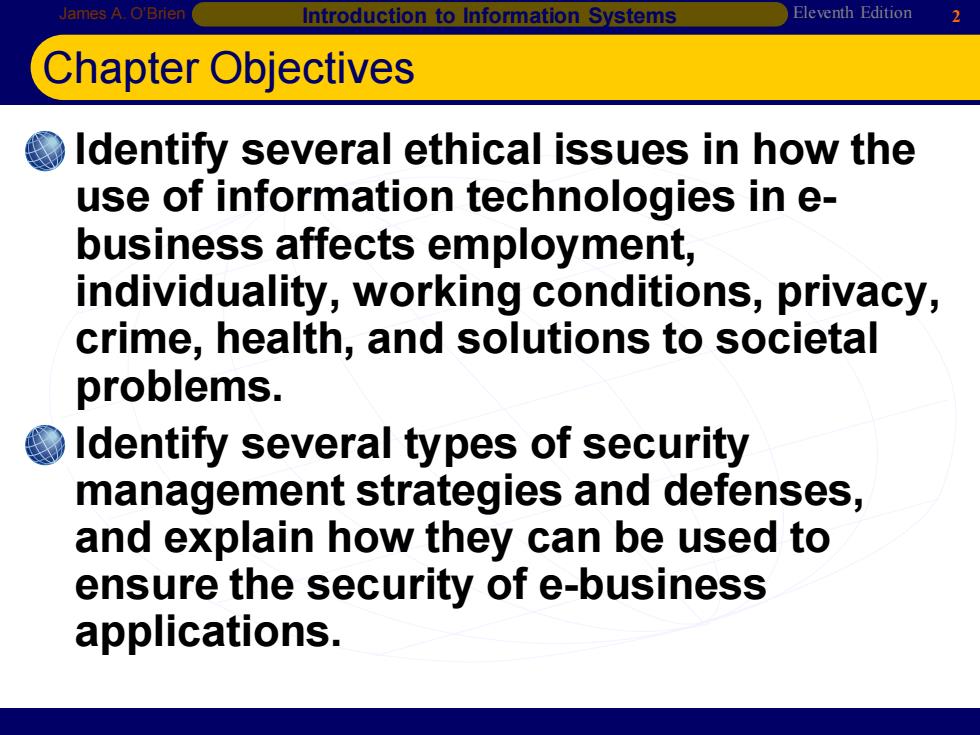 James A. O'Brien Introduction to Information Systems Eleventh Edition 2

Chapter Objectives

Identify several ethical issues in how the use of information technologies in e-business affects employment, individuality, working conditions, privacy, crime, health, and solutions to societal problems.

Identify several types of security management strategies and defenses, and explain how they can be used to ensure the security of e-business applications.